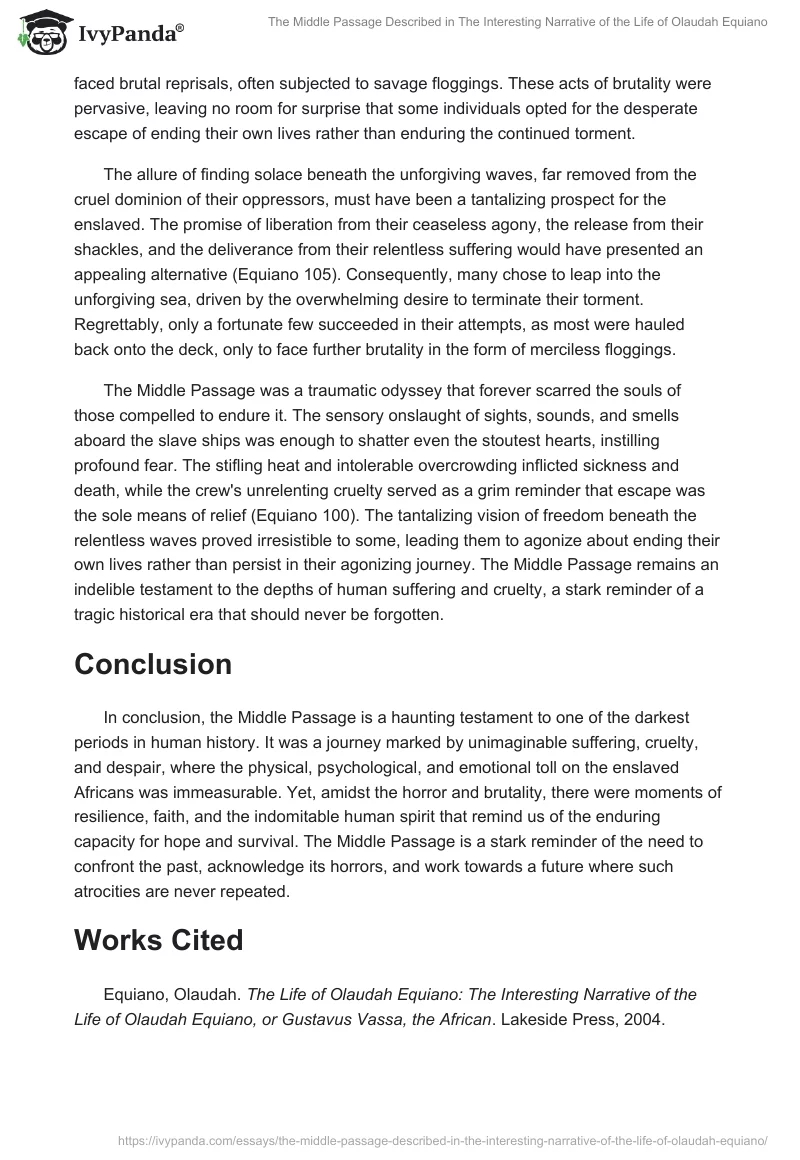 IvyPanda®

The Middle Passage Described in The Interesting Narrative of the Life of Olaudah Equiano

faced brutal reprisals, often subjected to savage floggings. These acts of brutality were pervasive, leaving no room for surprise that some individuals opted for the desperate escape of ending their own lives rather than enduring the continued torment.

The allure of finding solace beneath the unforgiving waves, far removed from the cruel dominion of their oppressors, must have been a tantalizing prospect for the enslaved. The promise of liberation from their ceaseless agony, the release from their shackles, and the deliverance from their relentless suffering would have presented an appealing alternative (Equiano 105). Consequently, many chose to leap into the unforgiving sea, driven by the overwhelming desire to terminate their torment. Regrettably, only a fortunate few succeeded in their attempts, as most were hauled back onto the deck, only to face further brutality in the form of merciless floggings.

The Middle Passage was a traumatic odyssey that forever scarred the souls of those compelled to endure it. The sensory onslaught of sights, sounds, and smells aboard the slave ships was enough to shatter even the stoutest hearts, instilling profound fear. The stifling heat and intolerable overcrowding inflicted sickness and death, while the crew's unrelenting cruelty served as a grim reminder that escape was the sole means of relief (Equiano 100). The tantalizing vision of freedom beneath the relentless waves proved irresistible to some, leading them to agonize about ending their own lives rather than persist in their agonizing journey. The Middle Passage remains an indelible testament to the depths of human suffering and cruelty, a stark reminder of a tragic historical era that should never be forgotten.

Conclusion

In conclusion, the Middle Passage is a haunting testament to one of the darkest periods in human history. It was a journey marked by unimaginable suffering, cruelty, and despair, where the physical, psychological, and emotional toll on the enslaved Africans was immeasurable. Yet, amidst the horror and brutality, there were moments of resilience, faith, and the indomitable human spirit that remind us of the enduring capacity for hope and survival. The Middle Passage is a stark reminder of the need to confront the past, acknowledge its horrors, and work towards a future where such atrocities are never repeated.

Works Cited

Equiano, Olaudah. The Life of Olaudah Equiano: The Interesting Narrative of the Life of Olaudah Equiano, or Gustavus Vassa, the African. Lakeside Press, 2004.

https://ivypanda.com/essays/the-middle-passage-described-in-the-interesting-narrative-of-the-life-of-olaudah-equiano/